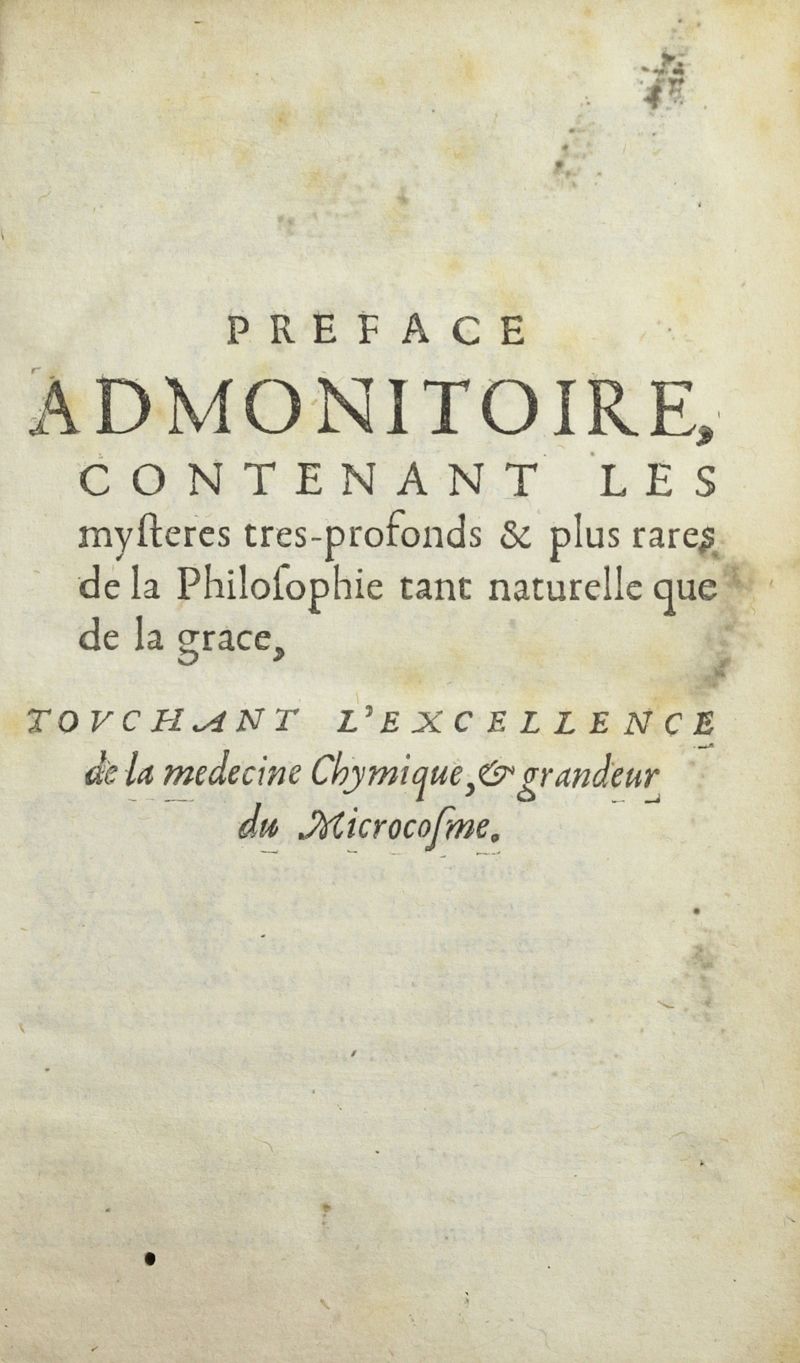 PREFACE ADMONITOIRE, CONTENANT LES myſteres tres-profonds & plus rares de la Philoſophie tant naturelle que de la grace,

TOVCHANT L'EXCELLENCE de la medecine Chymique, & grandeur du Microcoſme.